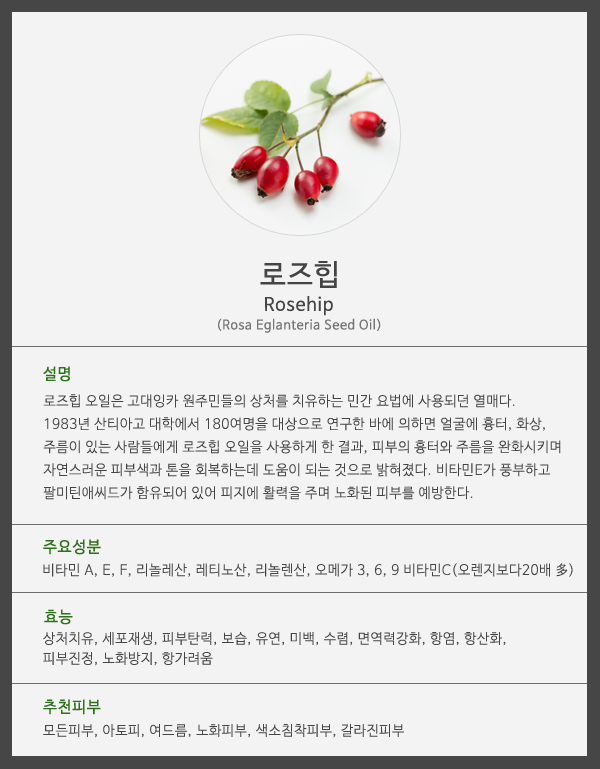 로즈힙
Rosehip
(Rosa Eglanteria Seed Oil)

설명

로즈힙 오일은 고대잉카 원주민들의 상처를 치유하는 민간 요법에 사용되던 열매다. 1983년 산티아고 대학에서 180여명을 대상으로 연구한 바에 의하면 얼굴에 흉터, 화상, 주름이 있는 사람들에게 로즈힙 오일을 사용하게 한 결과, 피부의 흉터와 주름을 완화시키며 자연스러운 피부색과 톤을 회복하는데 도움이 되는 것으로 밝혀졌다. 비타민E가 풍부하고 팔미틴애씨드가 함유되어 있어 피지에 활력을 주며 노화된 피부를 예방한다.

주요성분

비타민 A, E, F, 리놀레산, 레티노산, 리놀렌산, 오메가 3, 6, 9 비타민C(오렌지보다20배 多)

효능

상처치유, 세포재생, 피부탄력, 보습, 유연, 미백, 수렴, 면역력강화, 항염, 항산화, 피부진정, 노화방지, 항가려움

추천피부

모든피부, 아토피, 여드름, 노화피부, 색소침착피부, 갈라진피부